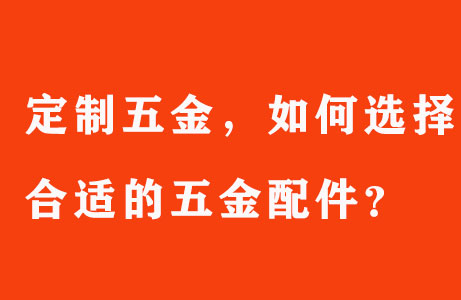 定制五金，如何选择合适的五金配件？